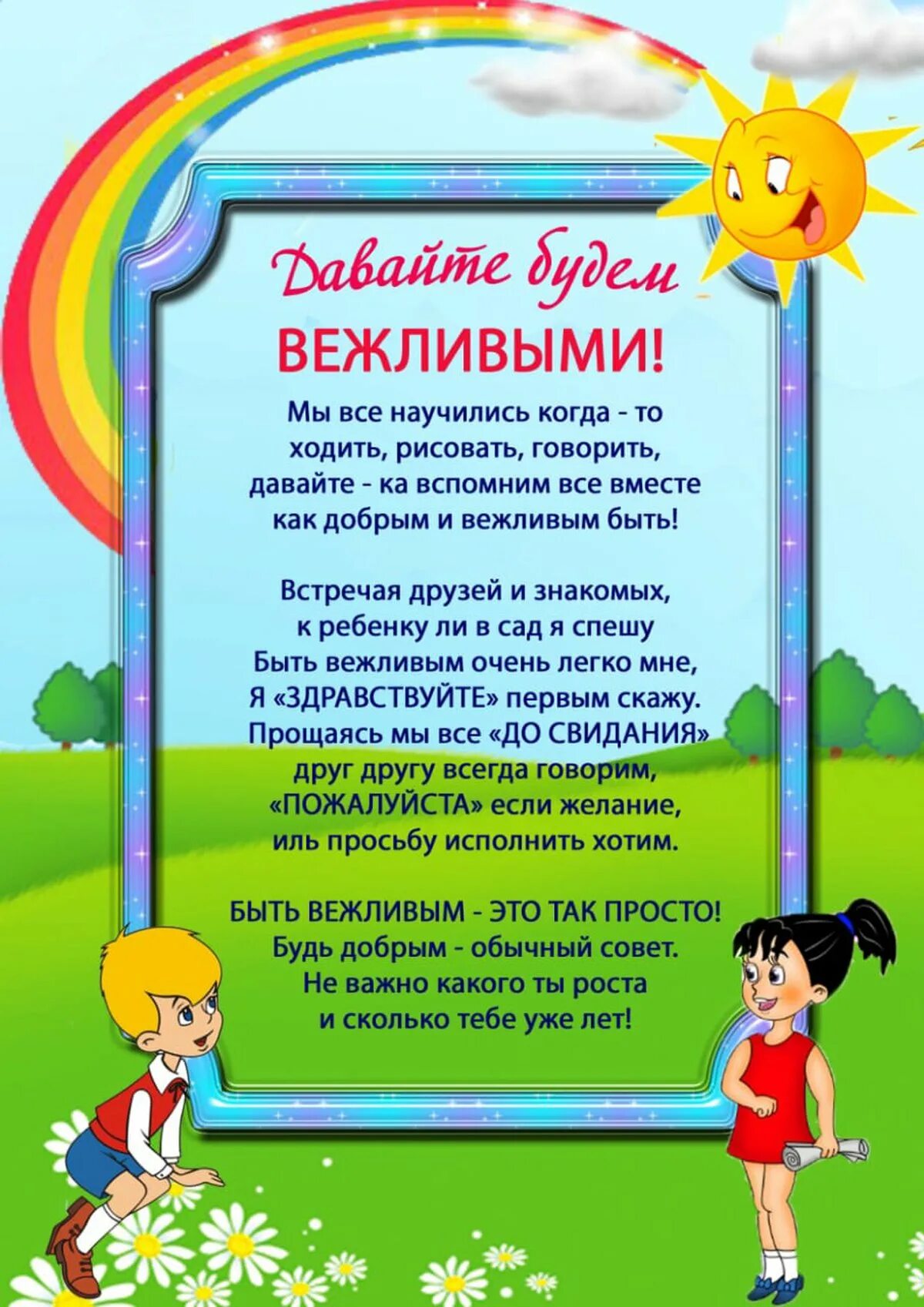 Давайте будем
ВЕЖЛИВЫМИ!

Мы все научились когда - то
ходить, рисовать, говорить,
давайте - ка вспомним все вместе
как добрым и вежливым быть!

Встречая друзей и знакомых,
к ребенку ли в сад я спешу
Быть вежливым очень легко мне,
Я «ЗДРАВСТВУЙТЕ» первым скажу.
Прощаясь мы все «ДО СВИДАНИЯ»
друг другу всегда говорим,
«ПОЖАЛУЙСТА» если желание,
иль просьбу исполнить хотим.

БЫТЬ ВЕЖЛИВЫМ - ЭТО ТАК ПРОСТО!
Будь добрым - обычный совет.
Не важно какого ты роста
и сколько тебе уже лет!